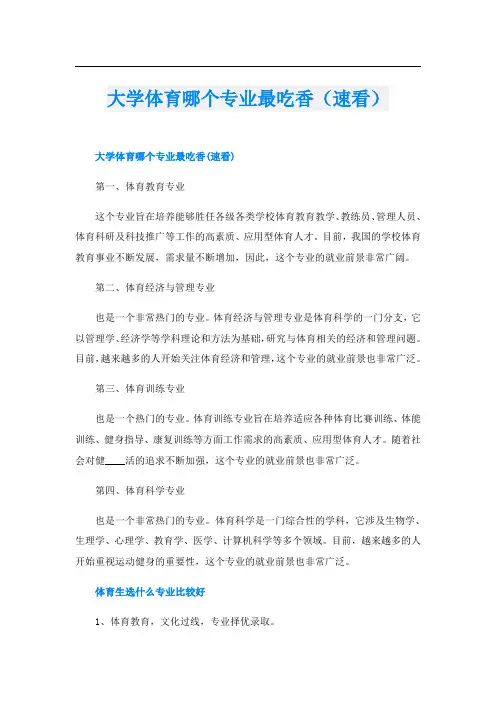 大学体育哪个专业最吃香（速看）

大学体育哪个专业最吃香(速看)

第一、体育教育专业

这个专业旨在培养能够胜任各级各类学校体育教育教学、教练员、管理人员、体育科研及科技推广等工作的高素质、应用型体育人才。目前，我国的学校体育教育事业不断发展，需求量不断增加，因此，这个专业的就业前景非常广阔。

第二、体育经济与管理专业

也是一个非常热门的专业。体育经济与管理专业是体育科学的一门分支，它以管理学、经济学等学科理论和方法为基础，研究与体育相关的经济和管理问题。目前，越来越多的人开始关注体育经济和管理，这个专业的就业前景也非常广泛。

第三、体育训练专业

也是一个热门的专业。体育训练专业旨在培养适应各种体育比赛训练、体能训练、健身指导、康复训练等方面工作需求的高素质、应用型体育人才。随着社会对健____活的追求不断加强，这个专业的就业前景也非常广泛。

第四、体育科学专业

也是一个非常热门的专业。体育科学是一门综合性的学科，它涉及生物学、生理学、心理学、教育学、医学、计算机科学等多个领域。目前，越来越多的人开始重视运动健身的重要性，这个专业的就业前景也非常广泛。

体育生选什么专业比较好

1、体育教育，文化过线，专业择优录取。